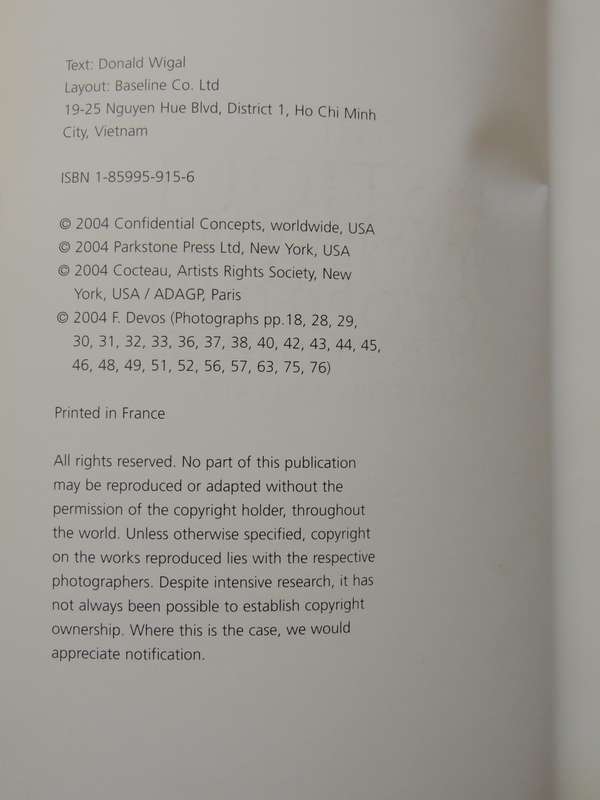 Text: Donald Wigal
Layout: Baseline Co. Ltd
19-25 Nguyen Hue Blvd, District 1, Ho Chi Minh City, Vietnam

ISBN 1-85995-915-6

© 2004 Confidential Concepts, worldwide, USA
© 2004 Parkstone Press Ltd, New York, USA
© 2004 Cocteau, Artists Rights Society, New York, USA / ADAGP, Paris
© 2004 F. Devos (Photographs pp.18, 28, 29, 30, 31, 32, 33, 36, 37, 38, 40, 42, 43, 44, 45, 46, 48, 49, 51, 52, 56, 57, 63, 75, 76)

Printed in France

All rights reserved. No part of this publication may be reproduced or adapted without the permission of the copyright holder, throughout the world. Unless otherwise specified, copyright on the works reproduced lies with the respective photographers. Despite intensive research, it has not always been possible to establish copyright ownership. Where this is the case, we would appreciate notification.